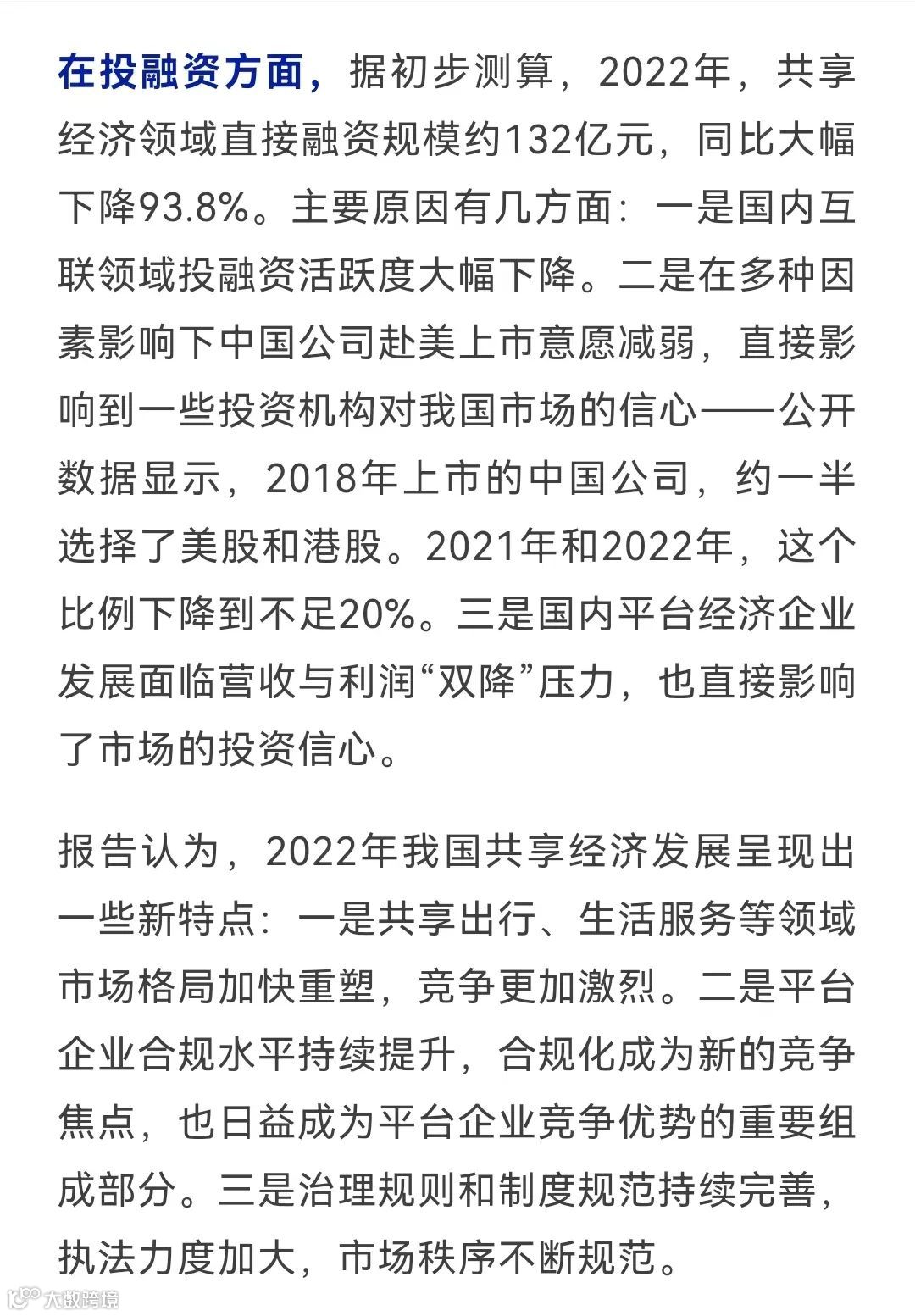 在投融资方面，据初步测算，2022年，共享经济领域直接融资规模约132亿元，同比大幅下降93.8%。主要原因有几方面：一是国内互联领域投融资活跃度大幅下降。二是在多种因素影响下中国公司赴美上市意愿减弱，直接影响到一些投资机构对我国市场的信心——公开数据显示，2018年上市的中国公司，约一半选择了美股和港股。2021年和2022年，这个比例下降到不足20%。三是国内平台经济企业发展面临营收与利润“双降”压力，也直接影响了市场的投资信心。

报告认为，2022年我国共享经济发展呈现出一些新特点：一是共享出行、生活服务等领域市场格局加快重塑，竞争更加激烈。二是平台企业合规水平持续提升，合规化成为新的竞争焦点，也日益成为平台企业竞争优势的重要组成部分。三是治理规则和制度规范持续完善，执法力度加大，市场秩序不断规范。

大数跨境